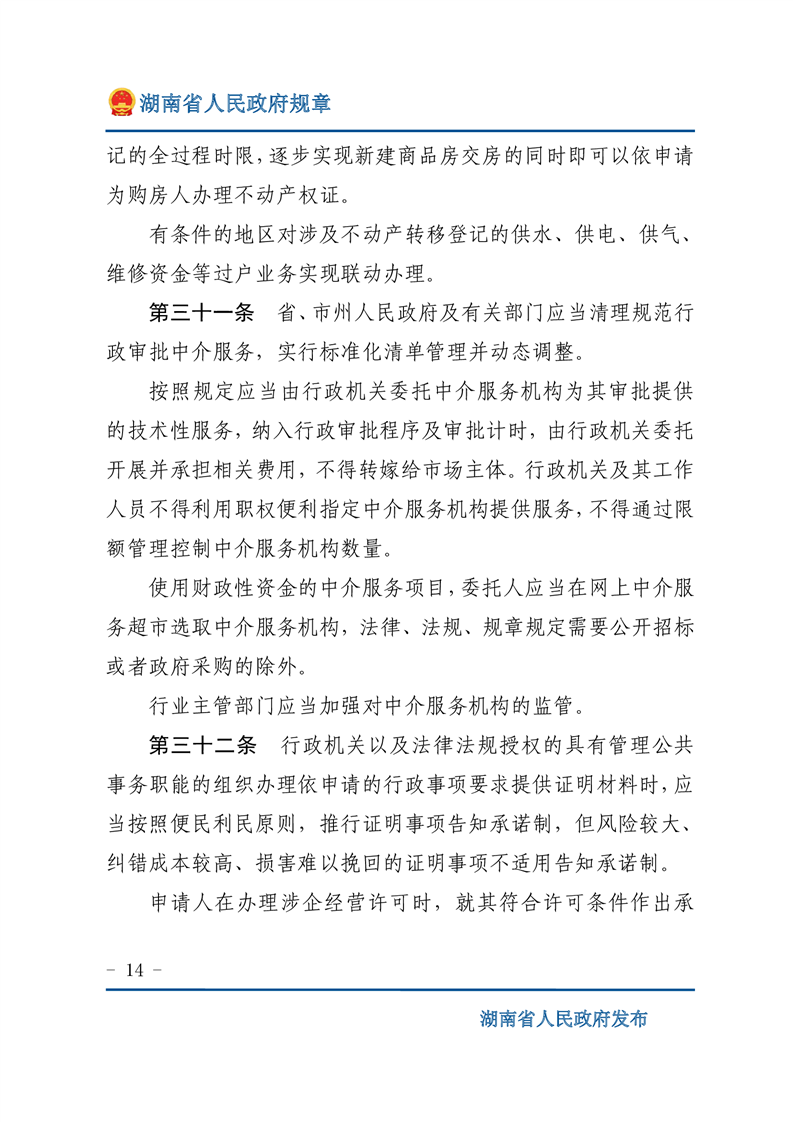 湖南省人民政府规章

记的全过程时限，逐步实现新建商品房交房的同时即可以依申请为购房人办理不动产权证。

有条件的地区对涉及不动产转移登记的供水、供电、供气、维修资金等过户业务实现联动办理。

第三十一条 省、市州人民政府及有关部门应当清理规范行政审批中介服务，实行标准化清单管理并动态调整。

按照规定应当由行政机关委托中介服务机构为其审批提供的技术性服务，纳入行政审批程序及审批计时，由行政机关委托开展并承担相关费用，不得转嫁给市场主体。行政机关及其工作人员不得利用职权便利指定中介服务机构提供服务，不得通过限额管理控制中介服务机构数量。

使用财政性资金的中介服务项目，委托人应当在网上中介服务超市选取中介服务机构，法律、法规、规章规定需要公开招标或者政府采购的除外。

行业主管部门应当加强对中介服务机构的监管。

第三十二条 行政机关以及法律法规授权的具有管理公共事务职能的组织办理依申请的行政事项要求提供证明材料时，应当按照便民利民原则，推行证明事项告知承诺制，但风险较大、纠错成本较高、损害难以挽回的证明事项不适用告知承诺制。

申请人在办理涉企经营许可时，就其符合许可条件作出承

- 14 -

湖南省人民政府发布